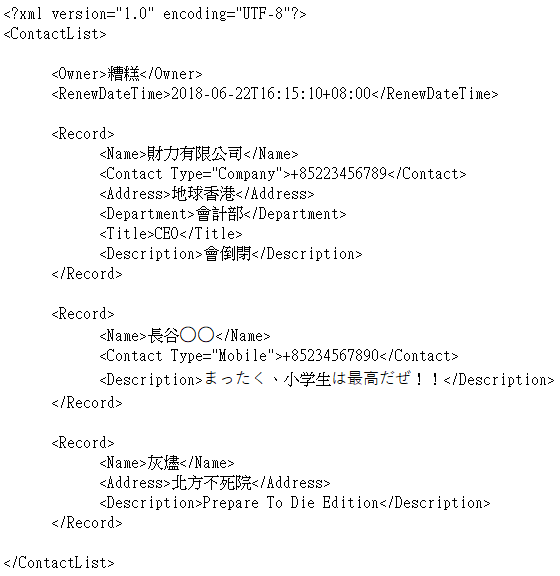 <?xml version="1.0" encoding="UTF-8"?>
<ContactList>

<Owner>糟糕</Owner>
<RenewDateTime>2018-06-22T16:15:10+08:00</RenewDateTime>

<Record>
<Name>財力有限公司</Name>
<Contact Type="Company">+85223456789</Contact>
<Address>地球香港</Address>
<Department>會計部</Department>
<Title>CEO</Title>
<Description>會倒閉</Description>
</Record>

<Record>
<Name>長谷〇〇</Name>
<Contact Type="Mobile">+85234567890</Contact>
<Description>まったく、小学生は最高だぜ！！</Description>
</Record>

<Record>
<Name>灰燼</Name>
<Address>北方不死院</Address>
<Description>Prepare To Die Edition</Description>
</Record>

</ContactList>